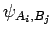 $\psi_{A_i,B_j}$